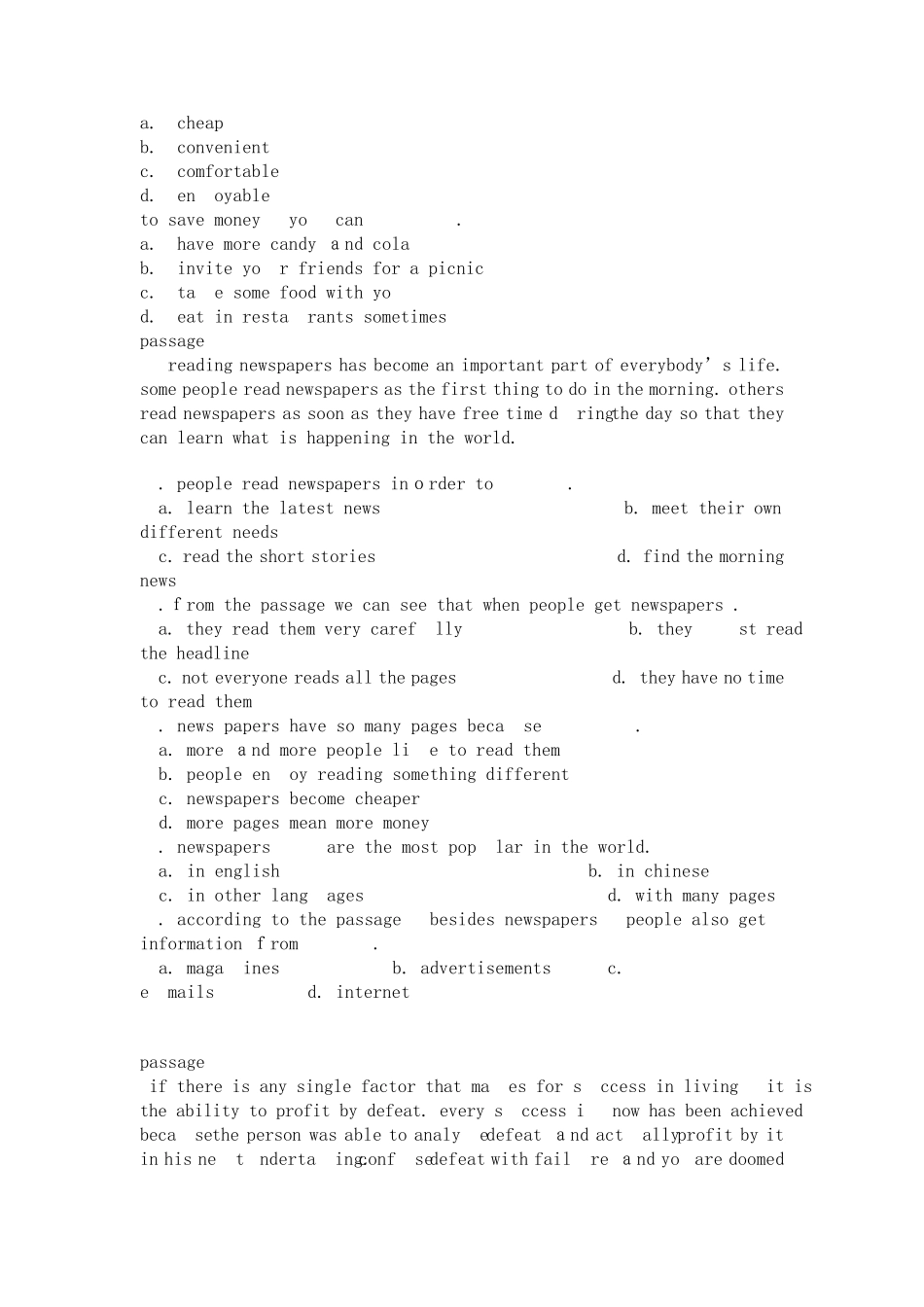 a. cheap
b. convenient
c. comfortable
d. en oyable
to save money yo can .
a. have more candy and cola
b. invite yo r friends for a picnic
c. ta e some food with yo
d. eat in resta rants sometimes
passage
reading newspapers has become an important part of everybody's life. some people read newspapers as the first thing to do in the morning. others read newspapers as soon as they have free time d ringthe day so that they can learn what is happening in the world.

. people read newspapers in order to .
a. learn the latest news b. meet their own different needs
c. read the short stories d. find the morning news
. from the passage we can see that when people get newspapers .
a. they read them very caref lly b. they st read the headline
c. not everyone reads all the pages d. they have no time to read them
. news papers have so many pages beca se .
a. more and more people li e to read them
b. people en oy reading something different
c. newspapers become cheaper
d. more pages mean more money
. newspapers are the most pop lar in the world.
a. in english b. in chinese
c. in other lang ages d. with many pages
. according to the passage besides newspapers people also get information from .
a. maga ines b. advertisements c. e mails d. internet

passage
if there is any single factor that ma es for s ccess in living it is the ability to profit by defeat. every s ccess i now has been achieved beca sethe person was able to analy edefeat and act allyprofit by it in his ne t nderta ing.conf sedefeat with fail re and yo are doomed